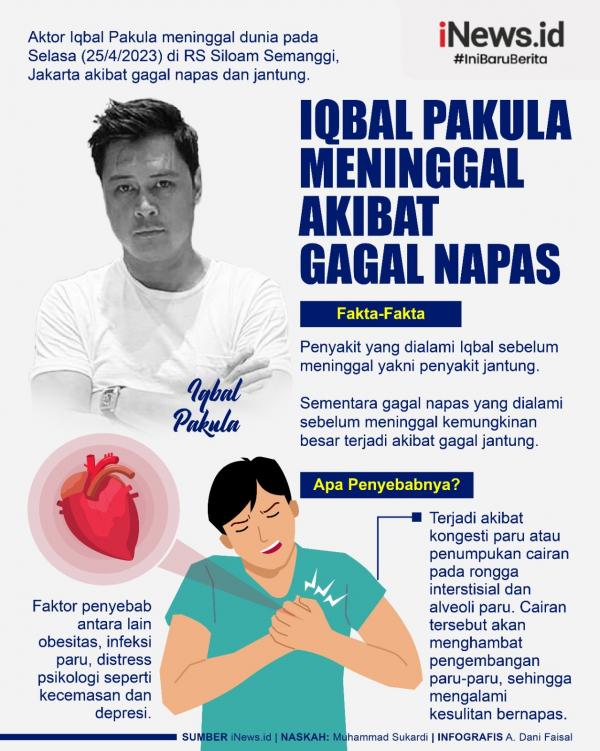 Aktor Iqbal Pakula meninggal dunia pada Selasa (25/4/2023) di RS Siloam Semanggi, Jakarta akibat gagal napas dan jantung.

iNews.id
#IniBaruBerita

IQBAL PAKULA MENINGGAL AKIBAT GAGAL NAPAS

Iqbal Pakula

Fakta-Fakta

Penyakit yang dialami Iqbal sebelum meninggal yakni penyakit jantung.

Sementara gagal napas yang dialami sebelum meninggal kemungkinan besar terjadi akibat gagal jantung.

Apa Penyebabnya?

Terjadi akibat kongesti paru atau penumpukan cairan pada rongga interstisial dan alveoli paru. Cairan tersebut akan menghambat pengembangan paru-paru, sehingga mengalami kesulitan bernapas.

Faktor penyebab antara lain obesitas, infeksi paru, distress psikologi seperti kecemasan dan depresi.

SUMBER iNews.id | NASKAH: Muhammad Sukardi | INFOGRAFIS A. Dani Faisal